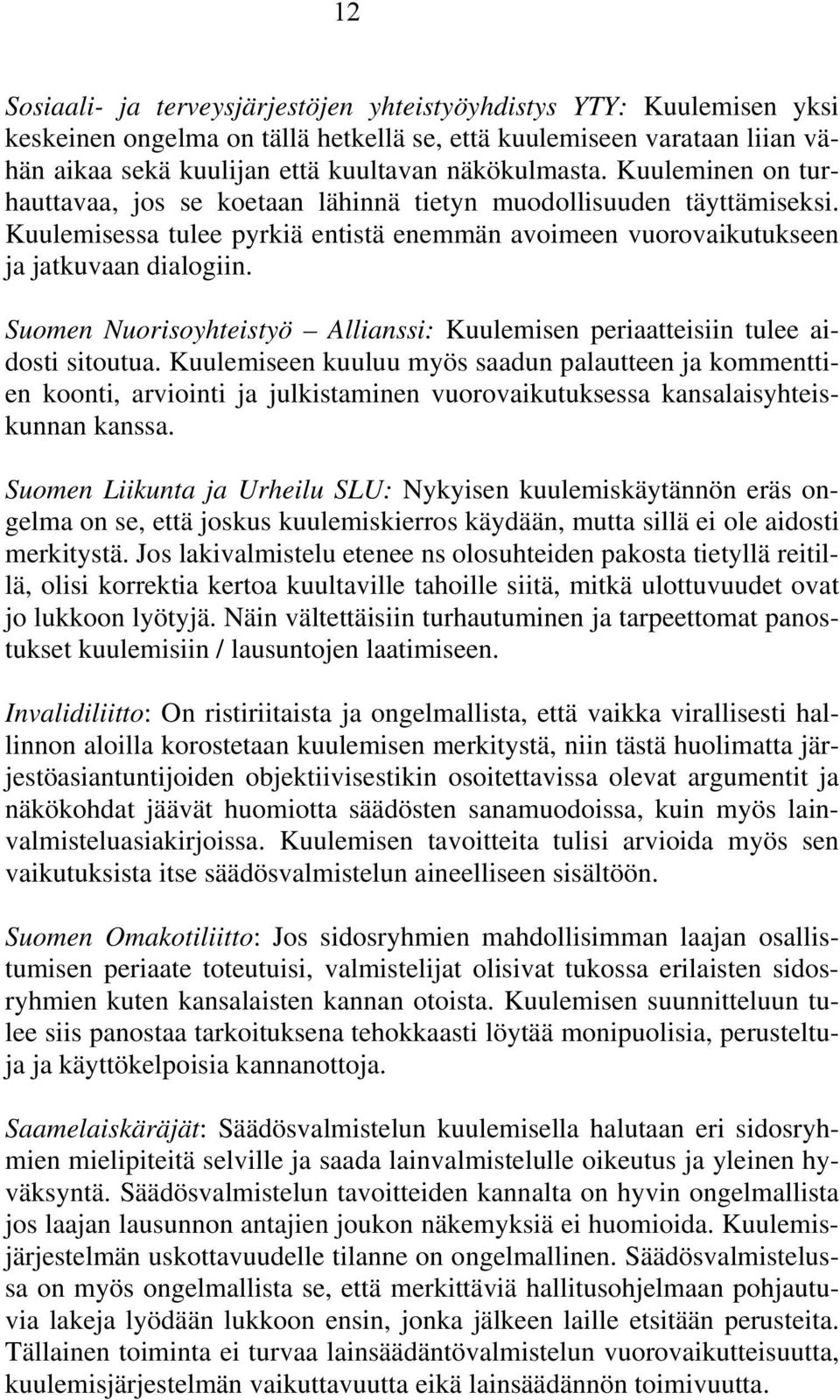 12

Sosiaali- ja terveysjärjestöjen yhteistyöyhdistys YTY: Kuulemisen yksi keskeinen ongelma on tällä hetkellä se, että kuulemiseen varataan liian vähän aikaa sekä kuulijan että kuultavan näkökulmasta. Kuuleminen on turhauttavaa, jos se koetaan lähinnä tietyn muodollisuuden täyttämiseksi. Kuulemisessa tulee pyrkiä entistä enemmän avoimeen vuorovaikutukseen ja jatkuvaan dialogiin.

Suomen Nuorisoyhteistyö – Allianssi: Kuulemisen periaatteisiin tulee aidosti sitoutua. Kuulemiseen kuuluu myös saadun palautteen ja kommenttien koonti, arviointi ja julkistaminen vuorovaikutuksessa kansalaisyhteiskunnan kanssa.

Suomen Liikunta ja Urheilu SLU: Nykyisen kuulemiskäytännön eräs ongelma on se, että joskus kuulemiskierros käydään, mutta sillä ei ole aidosti merkitystä. Jos lakivalmistelu etenee ns olosuhteiden pakosta tietyllä reitillä, olisi korrektia kertoa kuultaville tahoille siitä, mitkä ulottuvuudet ovat jo lukkoon lyötyjä. Näin vältettäisiin turhautuminen ja tarpeettomat panostukset kuulemisiin / lausuntojen laatimiseen.

Invalidiliitto: On ristiriitaista ja ongelmallista, että vaikka virallisesti hallinnon aloilla korostetaan kuulemisen merkitystä, niin tästä huolimatta järjestöasiantuntijoiden objektiivisestikin osoitettavissa olevat argumentit ja näkökohdat jäävät huomiotta säädösten sanamuodoissa, kuin myös lainvalmisteluasiakirjoissa. Kuulemisen tavoitteita tulisi arvioida myös sen vaikutuksista itse säädösvalmistelun aineelliseen sisältöön.

Suomen Omakotiliitto: Jos sidosryhmien mahdollisimman laajan osallistumisen periaate toteutuisi, valmistelijat olisivat tukossa erilaisten sidosryhmien kuten kansalaisten kannan otoista. Kuulemisen suunnitteluun tulee siis panostaa tarkoituksena tehokkaasti löytää monipuolisia, perusteltuja ja käyttökelpoisia kannanottoja.

Saamelaiskäräjät: Säädösvalmistelun kuulemisella halutaan eri sidosryhmien mielipiteitä selville ja saada lainvalmistelulle oikeutus ja yleinen hyväksyntä. Säädösvalmistelun tavoitteiden kannalta on hyvin ongelmallista jos laajan lausunnon antajien joukon näkemyksiä ei huomioida. Kuulemisjärjestelmän uskottavuudelle tilanne on ongelmallinen. Säädösvalmistelussa on myös ongelmallista se, että merkittäviä hallitusohjelmaan pohjautuvia lakeja lyödään lukkoon ensin, jonka jälkeen laille etsitään perusteita. Tällainen toiminta ei turvaa lainsäädäntövalmistelun vuorovaikutteisuutta, kuulemisjärjestelmän vaikuttavuutta eikä lainsäädännön toimivuutta.